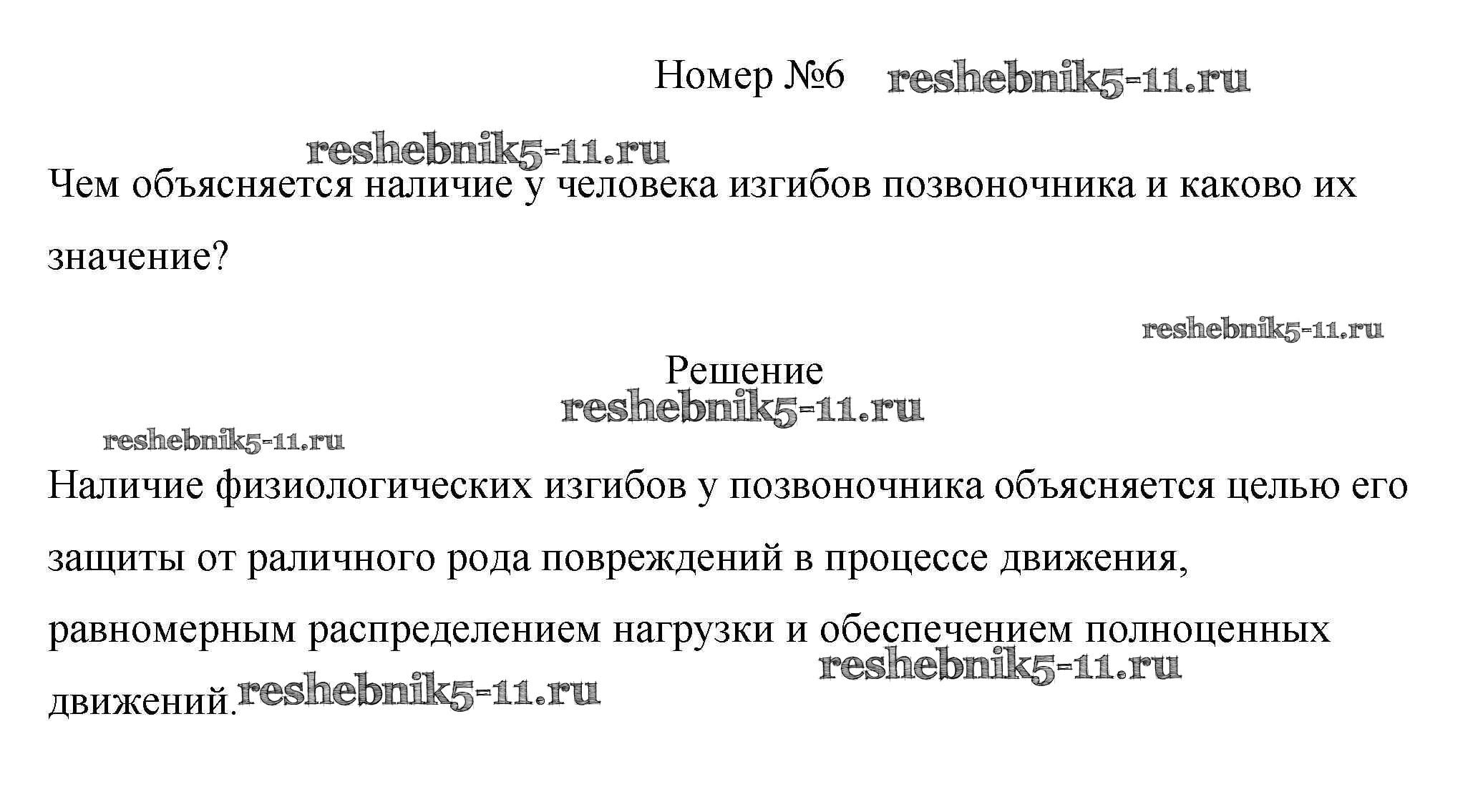 Номер №6 reshebnik5-11.ru

reshebnik5-11.ru

Чем объясняется наличие у человека изгибов позвоночника и каково их значение?

reshebnik5-11.ru

Решение

reshebnik5-11.ru

reshebnik5-11.ru

Наличие физиологических изгибов у позвоночника объясняется целью его защиты от раличного рода повреждений в процессе движения, равномерным распределением нагрузки и обеспечением полноценных движений.

reshebnik5-11.ru

reshebnik5-11.ru